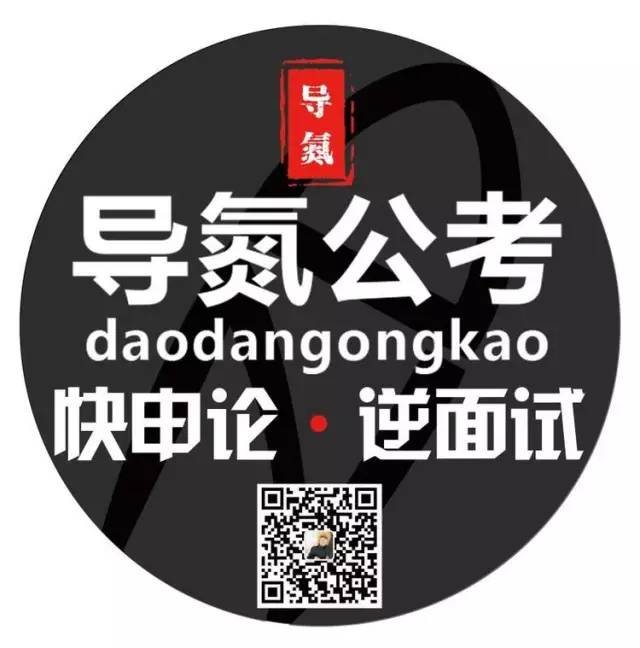 导氮

导氮公考
daodangongkao
快申论 · 逆面试